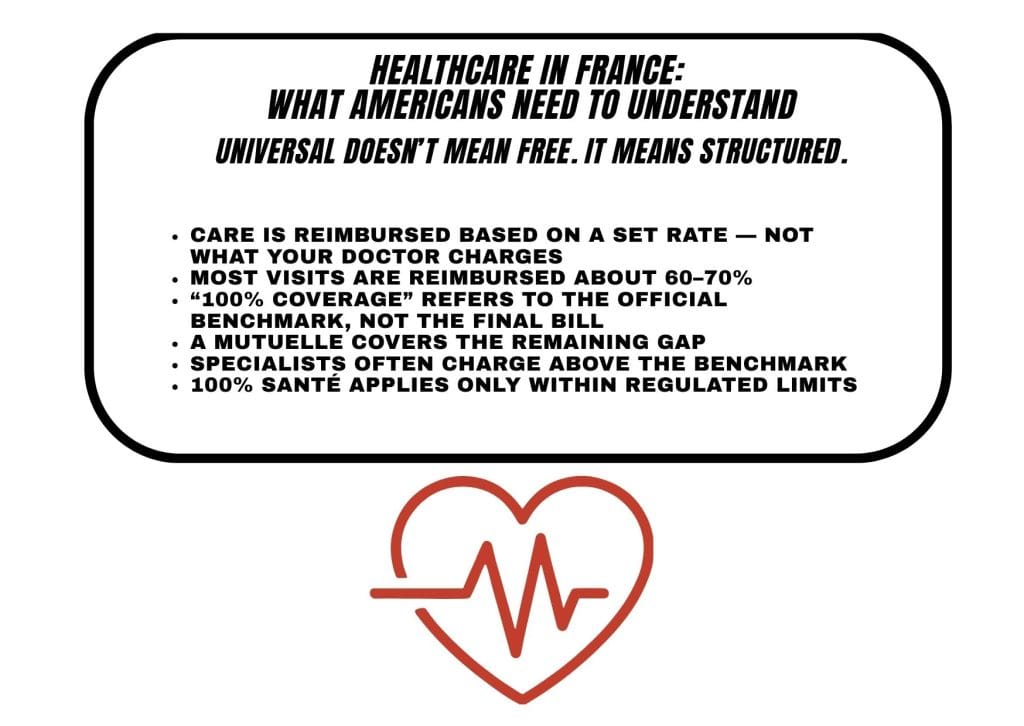 HEALTHCARE IN FRANCE:
WHAT AMERICANS NEED TO UNDERSTAND

UNIVERSAL DOESN'T MEAN FREE. IT MEANS STRUCTURED.

• CARE IS REIMBURSED BASED ON A SET RATE — NOT WHAT YOUR DOCTOR CHARGES
• MOST VISITS ARE REIMBURSED ABOUT 60–70%
• "100% COVERAGE" REFERS TO THE OFFICIAL BENCHMARK, NOT THE FINAL BILL
• A MUTUELLE COVERS THE REMAINING GAP
• SPECIALISTS OFTEN CHARGE ABOVE THE BENCHMARK
• 100% SANTÉ APPLIES ONLY WITHIN REGULATED LIMITS